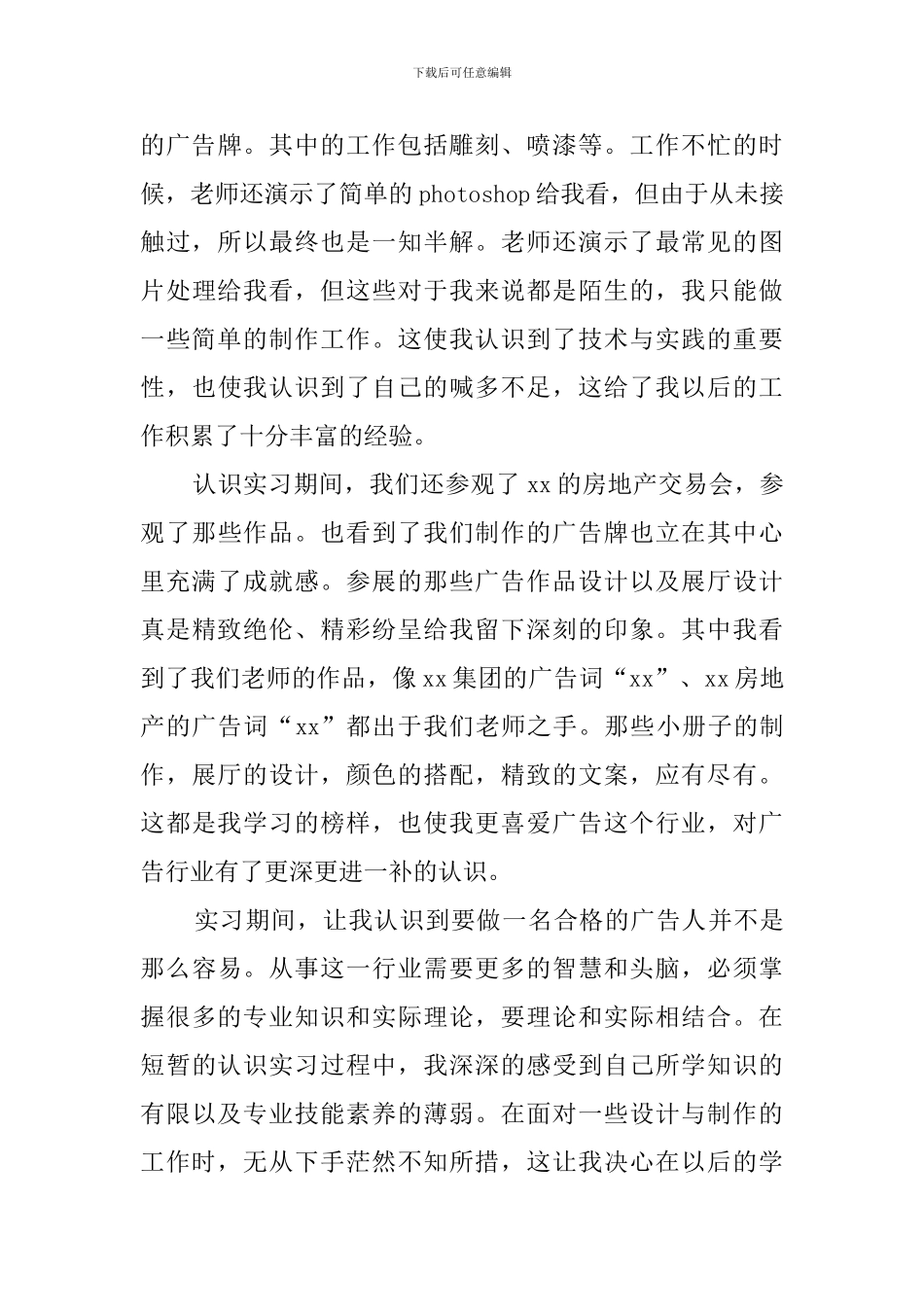 下载后可任意编辑

的广告牌。其中的工作包括雕刻、喷漆等。工作不忙的时候，老师还演示了简单的photoshop给我看，但由于从未接触过，所以最终也是一知半解。老师还演示了最常见的图片处理给我看，但这些对于我来说都是陌生的，我只能做一些简单的制作工作。这使我认识到了技术与实践的重要性，也使我认识到了自己的喊多不足，这给了我以后的工作积累了十分丰富的经验。

认识实习期间，我们还参观了xx的房地产交易会，参观了那些作品。也看到了我们制作的广告牌也立在其中心里充满了成就感。参展的那些广告作品设计以及展厅设计真是精致绝伦、精彩纷呈给我留下深刻的印象。其中我看到了我们老师的作品，像xx集团的广告词“xx”、xx房地产的广告词“xx”都出于我们老师之手。那些小册子的制作，展厅的设计，颜色的搭配，精致的文案，应有尽有。这都是我学习的榜样，也使我更喜爱广告这个行业，对广告行业有了更深更进一补的认识。

实习期间，让我认识到要做一名合格的广告人并不是那么容易。从事这一行业需要更多的智慧和头脑，必须掌握很多的专业知识和实际理论，要理论和实际相结合。在短暂的认识实习过程中，我深深的感受到自己所学知识的有限以及专业技能素养的薄弱。在面对一些设计与制作的工作时，无从下手茫然不知所措，这让我决心在以后的学